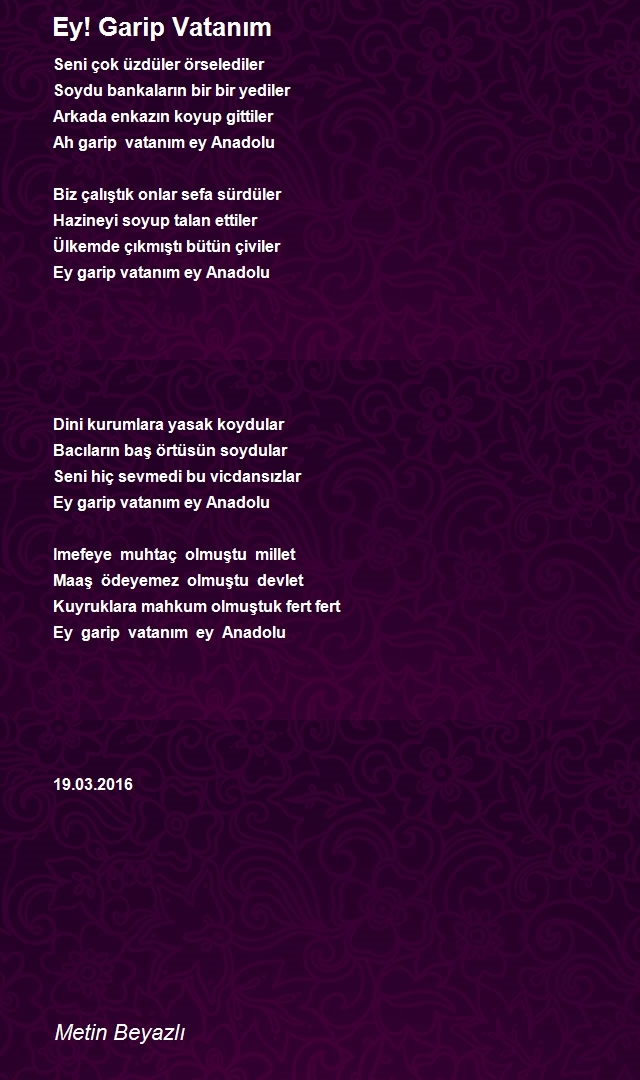 Ey! Garip Vatanım

Seni çok üzdüler örselediler
Soydu bankaların bir bir yediler
Arkada enkazın koyup gittiler
Ah garip vatanım ey Anadolu

Biz çalıştık onlar sefa sürdüler
Hazineyi soyup talan ettiler
Ülkemde çıkmıştı bütün çiviler
Ey garip vatanım ey Anadolu

Dini kurumlara yasak koydular
Bacıların baş örtüsün soydular
Seni hiç sevmedi bu vicdansızlar
Ey garip vatanım ey Anadolu

Imefeye muhtaç olmuştu millet
Maaş ödeyemez olmuştu devlet
Kuyruklara mahkum olmuştuk fert fert
Ey garip vatanım ey Anadolu

19.03.2016

Metin Beyazlı